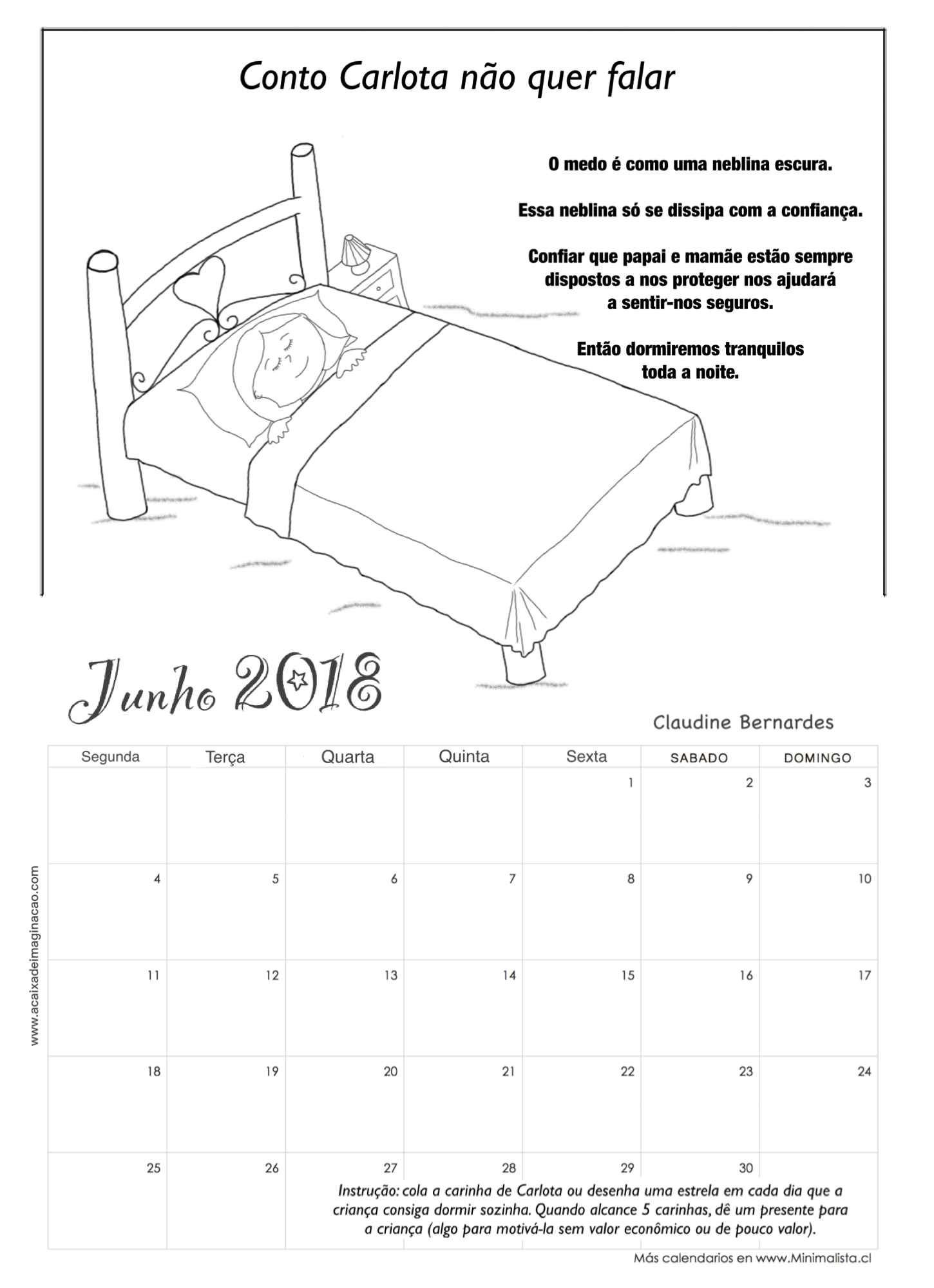 Conto Carlota não quer falar

O medo é como uma neblina escura.

Essa neblina só se dissipa com a confiança.

Confiar que papai e mamãe estão sempre dispostos a nos proteger nos ajudará a sentir-nos seguros.

Então dormiremos tranquilos toda a noite.

Junho 2018

Claudine Bernardes

www.acaixadeimaginacao.com

| Segunda | Terça | Quarta | Quinta | Sexta | SABADO | DOMINGO |
|---|---|---|---|---|---|---|
| | | | | 1 | 2 | 3 |
| 4 | 5 | 6 | 7 | 8 | 9 | 10 |
| 11 | 12 | 13 | 14 | 15 | 16 | 17 |
| 18 | 19 | 20 | 21 | 22 | 23 | 24 |
| 25 | 26 | 27 | 28 | 29 | 30 | |

Instrução: cola a carinha de Carlota ou desenha uma estrela em cada dia que a criança consiga dormir sozinha. Quando alcance 5 carinhas, dê um presente para a criança (algo para motivá-la sem valor econômico ou de pouco valor).

Más calendarios en www.Minimalista.cl